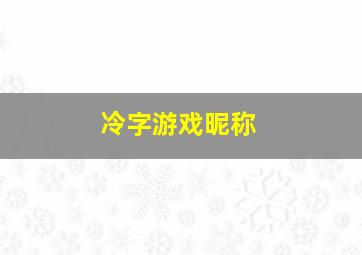 冷字游戏昵称